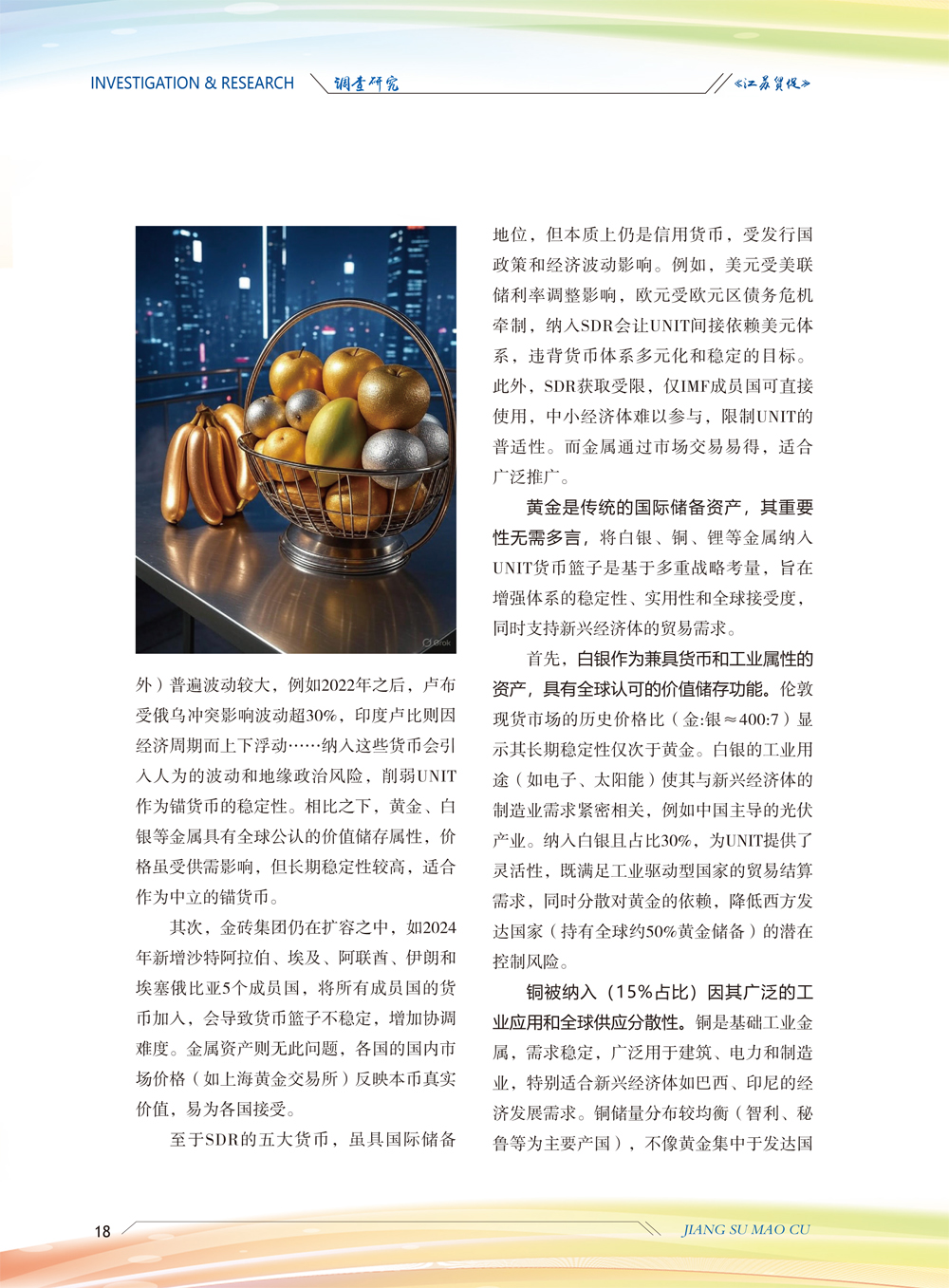 INVESTIGATION & RESEARCH 调查研究 《江苏贸促》

Grok

外）普遍波动较大，例如2022年之后，卢布受俄乌冲突影响波动超30%，印度卢比则因经济周期而上下浮动……纳入这些货币会引入人为的波动和地缘政治风险，削弱UNIT作为锚货币的稳定性。相比之下，黄金、白银等金属具有全球公认的价值储存属性，价格虽受供需影响，但长期稳定性较高，适合作为中立的锚货币。

其次，金砖集团仍在扩容之中，如2024年新增沙特阿拉伯、埃及、阿联酋、伊朗和埃塞俄比亚5个成员国，将所有成员国的货币加入，会导致货币篮子不稳定，增加协调难度。金属资产则无此问题，各国的国内市场价格（如上海黄金交易所）反映本币真实价值，易为各国接受。

至于SDR的五大货币，虽具国际储备地位，但本质上仍是信用货币，受发行国政策和经济波动影响。例如，美元受美联储利率调整影响，欧元受欧元区债务危机牵制，纳入SDR会让UNIT间接依赖美元体系，违背货币体系多元化和稳定的目标。此外，SDR获取受限，仅IMF成员国可直接使用，中小经济体难以参与，限制UNIT的普适性。而金属通过市场交易易得，适合广泛推广。

黄金是传统的国际储备资产，其重要性无需多言，将白银、铜、锂等金属纳入UNIT货币篮子是基于多重战略考量，旨在增强体系的稳定性、实用性和全球接受度，同时支持新兴经济体的贸易需求。

首先，白银作为兼具货币和工业属性的资产，具有全球认可的价值储存功能。伦敦现货市场的历史价格比（金:银≈400:7）显示其长期稳定性仅次于黄金。白银的工业用途（如电子、太阳能）使其与新兴经济体的制造业需求紧密相关，例如中国主导的光伏产业。纳入白银且占比30%，为UNIT提供了灵活性，既满足工业驱动型国家的贸易结算需求，同时分散对黄金的依赖，降低西方发达国家（持有全球约50%黄金储备）的潜在控制风险。

铜被纳入（15%占比）因其广泛的工业应用和全球供应分散性。铜是基础工业金属，需求稳定，广泛用于建筑、电力和制造业，特别适合新兴经济体如巴西、印尼的经济发展需求。铜储量分布较均衡（智利、秘鲁等为主要产国），不像黄金集中于发达国

18 JIANG SU MAO CU